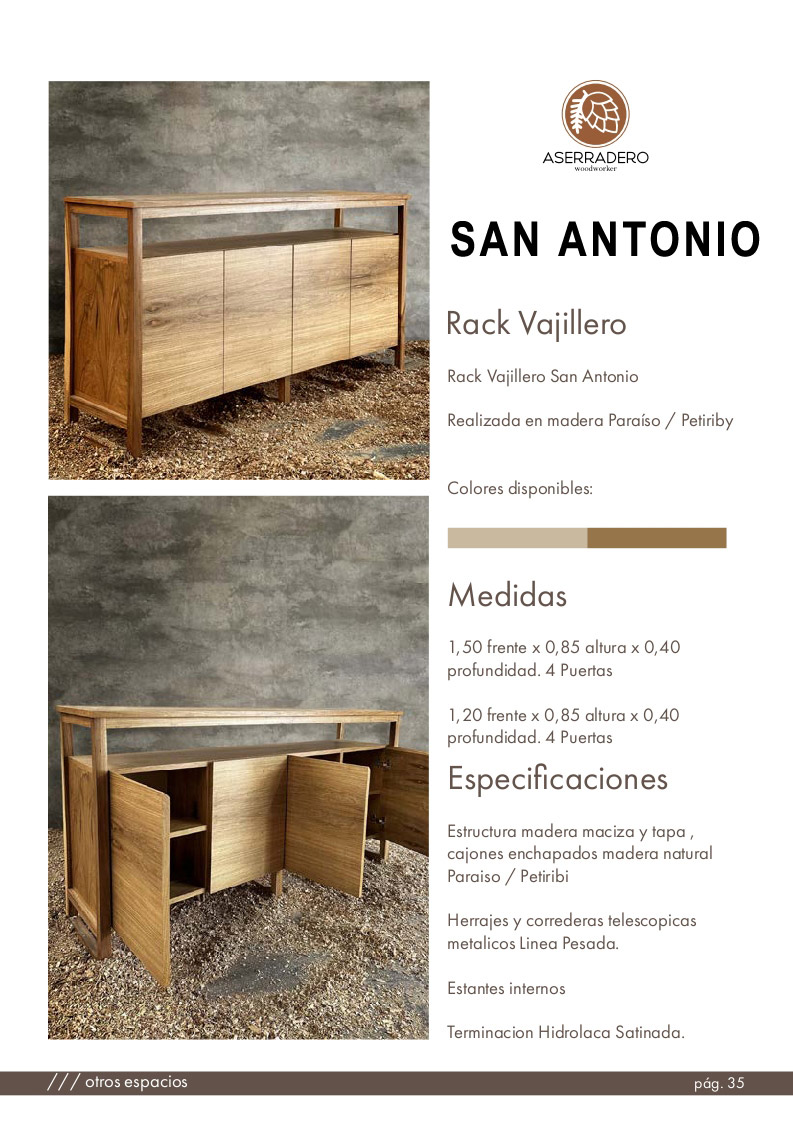 ASERRADERO
woodworker

SAN ANTONIO

Rack Vajillero

Rack Vajillero San Antonio

Realizada en madera Paraíso / Petiriby

Colores disponibles:

Medidas

1,50 frente x 0,85 altura x 0,40 profundidad. 4 Puertas

1,20 frente x 0,85 altura x 0,40 profundidad. 4 Puertas

Especificaciones

Estructura madera maciza y tapa , cajones enchapados madera natural Paraiso / Petiribi

Herrajes y correderas telescopicas metalicos Linea Pesada.

Estantes internos

Terminacion Hidrolaca Satinada.

/// otros espacios

pág. 35